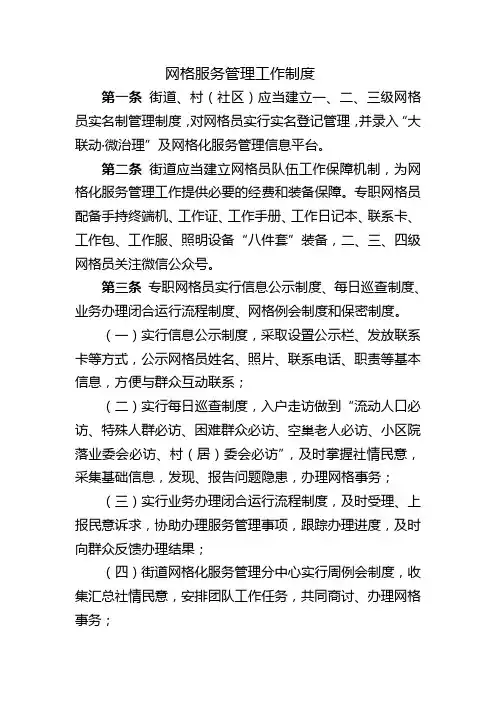 网格服务管理工作制度

第一条 街道、村（社区）应当建立一、二、三级网格员实名制管理制度，对网格员实行实名登记管理，并录入“大联动·微治理”及网格化服务管理信息平台。

第二条 街道应当建立网格员队伍工作保障机制，为网格化服务管理工作提供必要的经费和装备保障。专职网格员配备手持终端机、工作证、工作手册、工作日记本、联系卡、工作包、工作服、照明设备“八件套”装备，二、三、四级网格员关注微信公众号。

第三条 专职网格员实行信息公示制度、每日巡查制度、业务办理闭合运行流程制度、网格例会制度和保密制度。

（一）实行信息公示制度，采取设置公示栏、发放联系卡等方式，公示网格员姓名、照片、联系电话、职责等基本信息，方便与群众互动联系；

（二）实行每日巡查制度，入户走访做到“流动人口必访、特殊人群必访、困难群众必访、空巢老人必访、小区院落业委会必访、村（居）委会必访”，及时掌握社情民意，采集基础信息，发现、报告问题隐患，办理网格事务；

（三）实行业务办理闭合运行流程制度，及时受理、上报民意诉求，协助办理服务管理事项，跟踪办理进度，及时向群众反馈办理结果；

（四）街道网格化服务管理分中心实行周例会制度，收集汇总社情民意，安排团队工作任务，共同商讨、办理网格事务；